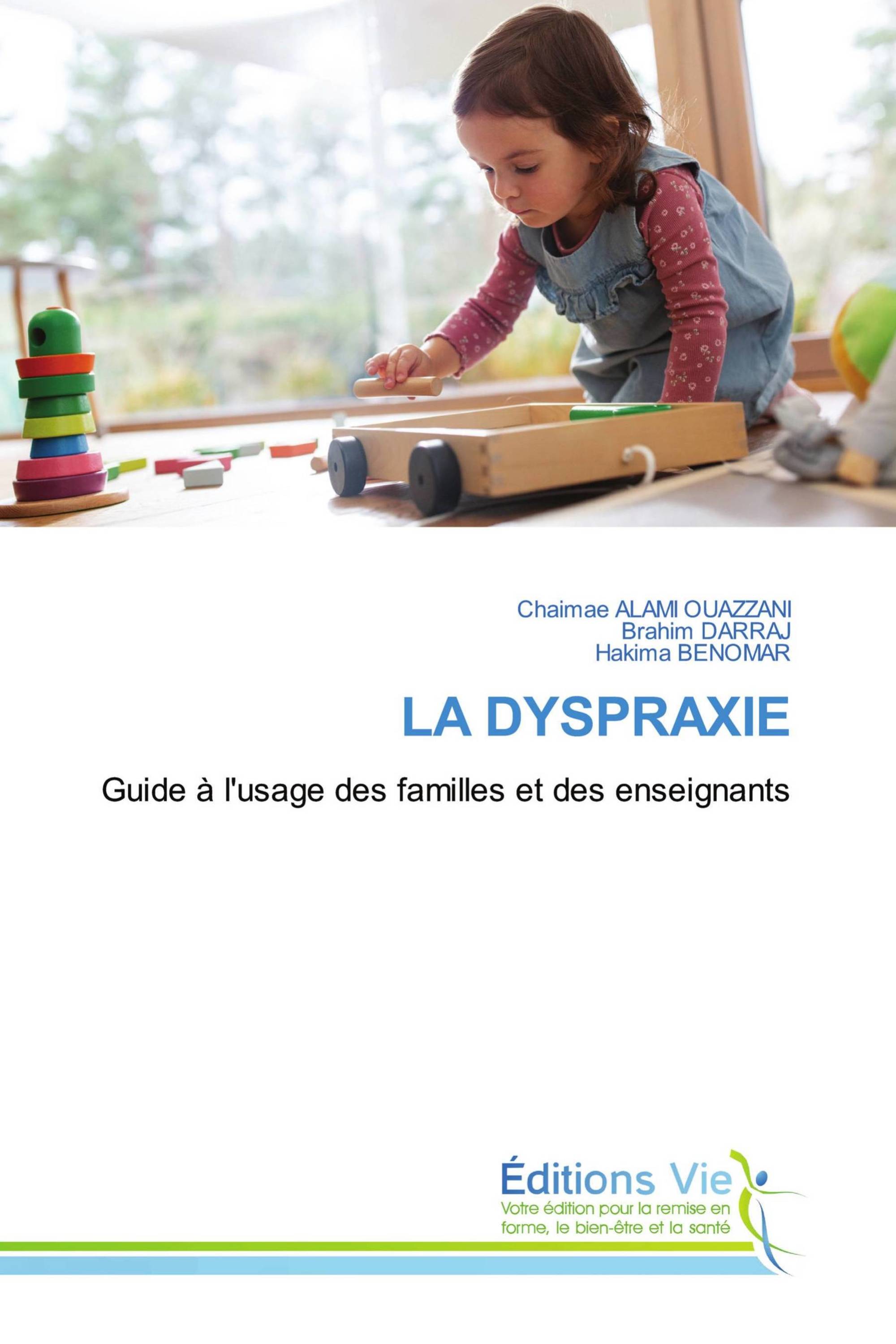 Chaimae ALAMI OUAZZANI
Brahim DARRAJ
Hakima BENOMAR

LA DYSPRAXIE

Guide à l'usage des familles et des enseignants

Éditions Vie
Votre édition pour la remise en forme, le bien-être et la santé